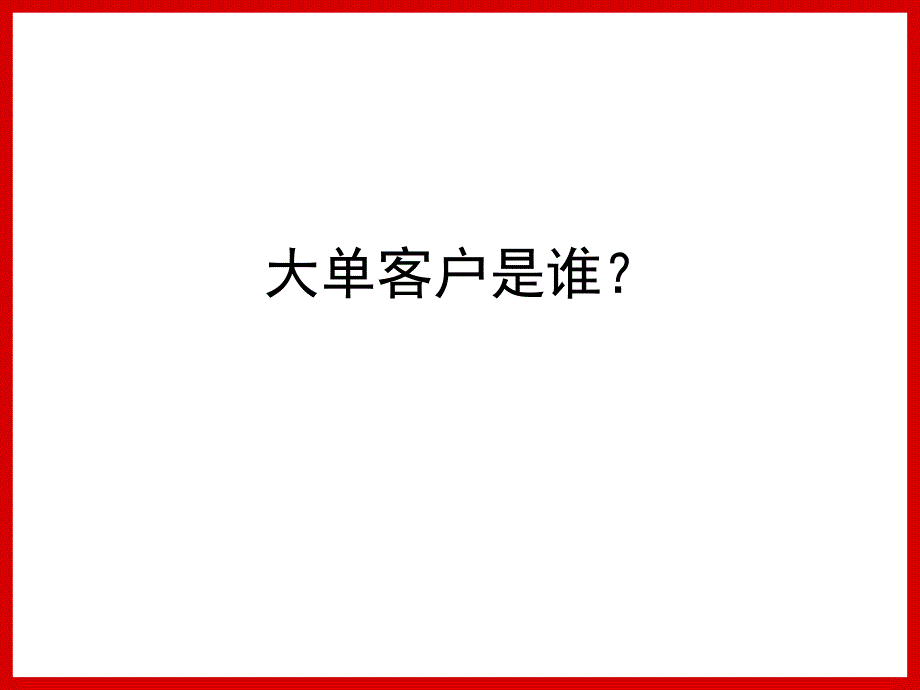 大单客户是谁？